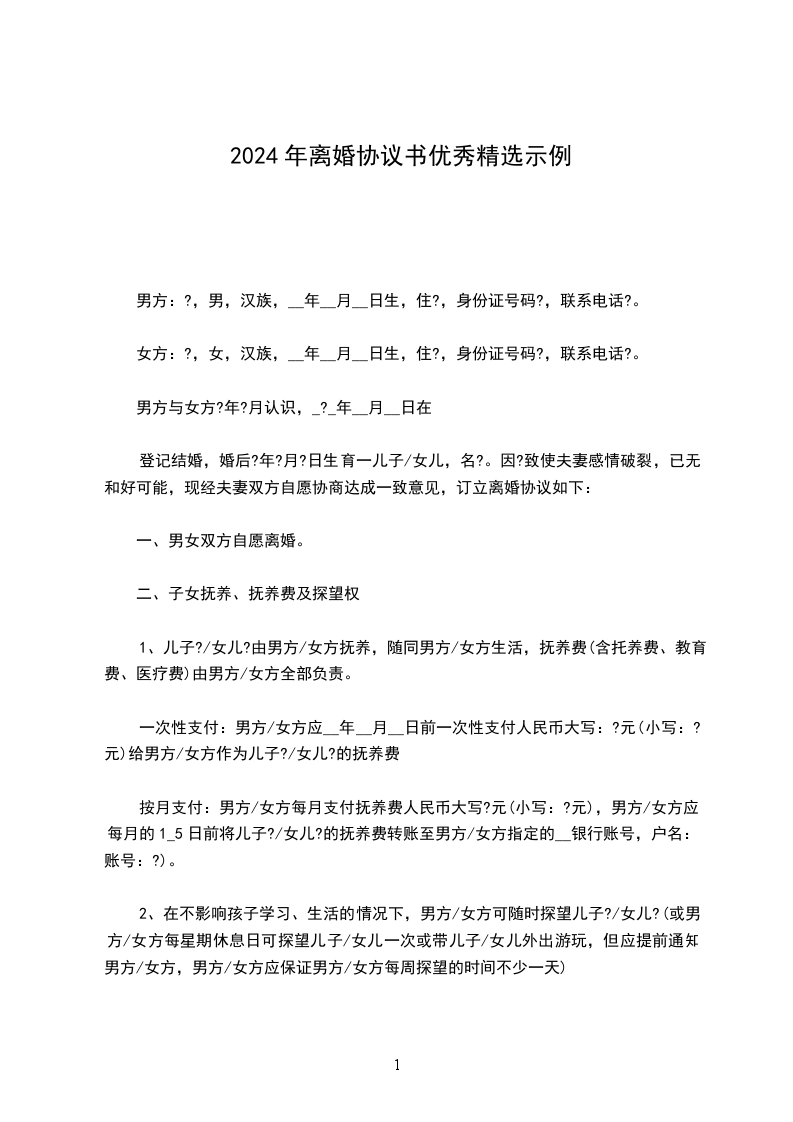 2024年离婚协议书优秀精选示例

男方：?，男，汉族，__年__月__日生，住?，身份证号码?，联系电话?。

女方：?，女，汉族，__年__月__日生，住?，身份证号码?，联系电话?。

男方与女方?年?月认识，_?_年__月__日在

登记结婚，婚后?年?月?日生育一儿子/女儿，名?。因?致使夫妻感情破裂，已无和好可能，现经夫妻双方自愿协商达成一致意见，订立离婚协议如下：

一、男女双方自愿离婚。

二、子女抚养、抚养费及探望权

1、儿子?/女儿?由男方/女方抚养，随同男方/女方生活，抚养费(含托养费、教育费、医疗费)由男方/女方全部负责。

一次性支付：男方/女方应__年__月__日前一次性支付人民币大写：?元(小写：?元)给男方/女方作为儿子?/女儿?的抚养费

按月支付：男方/女方每月支付抚养费人民币大写?元(小写：?元)，男方/女方应每月的1_5日前将儿子?/女儿?的抚养费转账至男方/女方指定的__银行账号，户名：账号：?)。

2、在不影响孩子学习、生活的情况下，男方/女方可随时探望儿子?/女儿?(或男方/女方每星期休息日可探望儿子/女儿一次或带儿子/女儿外出游玩，但应提前通知男方/女方，男方/女方应保证男方/女方每周探望的时间不少一天)

1